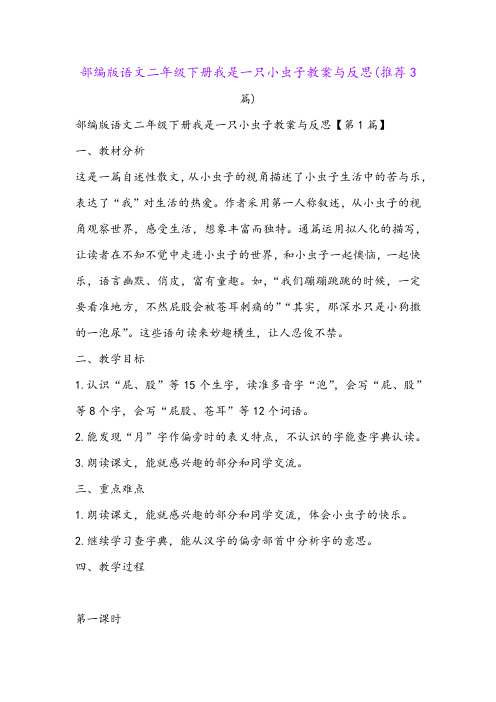 部编版语文二年级下册我是一只小虫子教案与反思(推荐3篇)

部编版语文二年级下册我是一只小虫子教案与反思【第1篇】

一、教材分析

这是一篇自述性散文，从小虫子的视角描述了小虫子生活中的苦与乐，表达了“我”对生活的热爱。作者采用第一人称叙述，从小虫子的视角观察世界，感受生活，想象丰富而独特。通篇运用拟人化的描写，让读者在不知不觉中走进小虫子的世界，和小虫子一起懊恼，一起快乐，语言幽默、俏皮，富有童趣。如，“我们蹦蹦跳跳的时候，一定要看准地方，不然屁股会被苍耳刺痛的”“其实，那深水只是小狗撒的一泡尿”。这些语句读来妙趣横生，让人忍俊不禁。

二、教学目标

1.认识“屁、股”等15个生字，读准多音字“泡”，会写“屁、股”等8个字，会写“屁股、苍耳”等12个词语。

2.能发现“月”字作偏旁时的表义特点，不认识的字能查字典认读。

3.朗读课文，能就感兴趣的部分和同学交流。

三、重点难点

1.朗读课文，能就感兴趣的部分和同学交流，体会小虫子的快乐。

2.继续学习查字典，能从汉字的偏旁部首中分析字的意思。

四、教学过程

第一课时